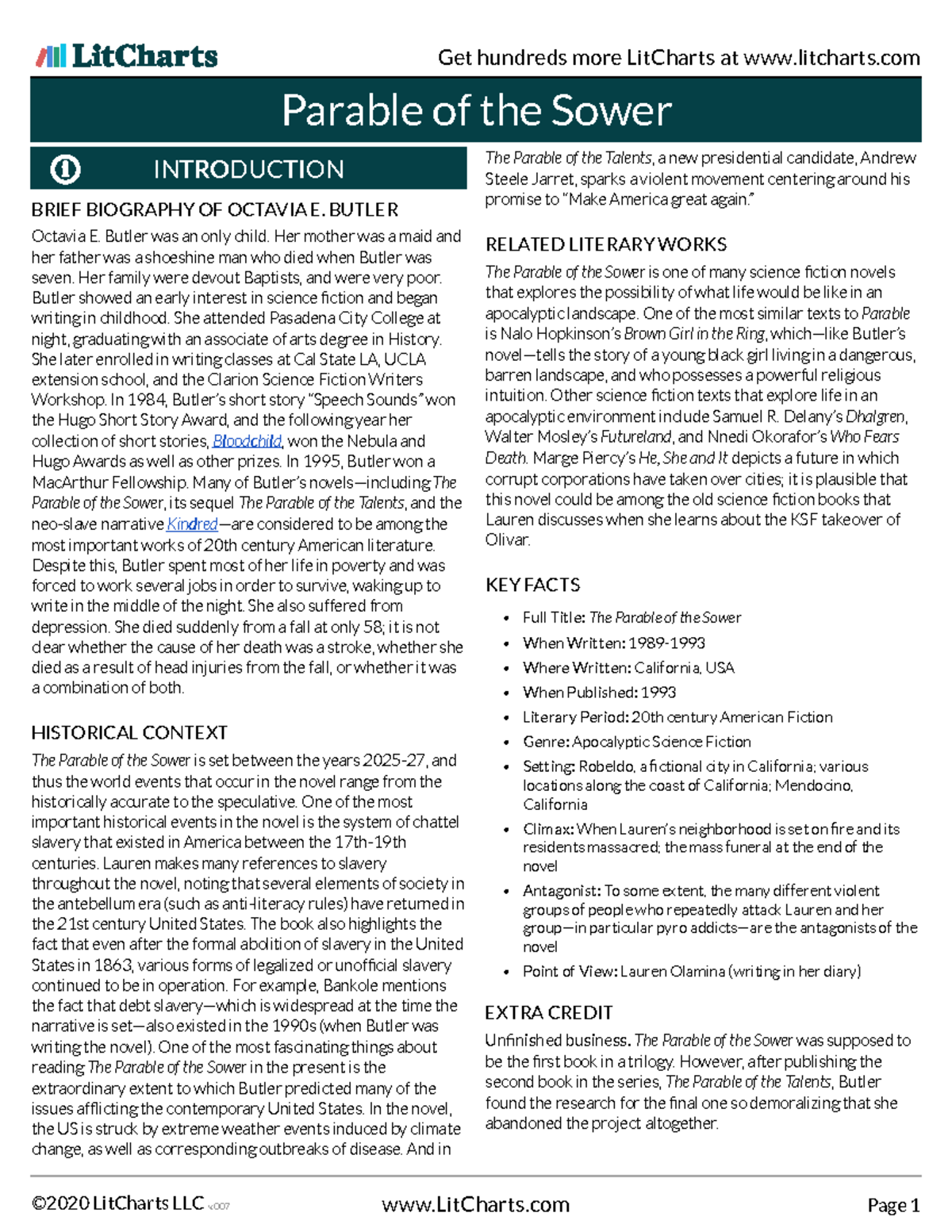 LitCharts

Get hundreds more LitCharts at www.litcharts.com

Parable of the Sower

INTRODUCTION

BRIEF BIOGRAPHY OF OCTAVIA E. BUTLER

Octavia E. Butler was an only child. Her mother was a maid and her father was a shoeshine man who died when Butler was seven. Her family were devout Baptists, and were very poor. Butler showed an early interest in science fiction and began writing in childhood. She attended Pasadena City College at night, graduating with an associate of arts degree in History. She later enrolled in writing classes at Cal State LA, UCLA extension school, and the Clarion Science Fiction Writers Workshop. In 1984, Butler's short story "Speech Sounds" won the Hugo Short Story Award, and the following year her collection of short stories, Bloodchild, won the Nebula and Hugo Awards as well as other prizes. In 1995, Butler won a MacArthur Fellowship. Many of Butler's novels—including The Parable of the Sower, its sequel The Parable of the Talents, and the neo-slave narrative Kindred—are considered to be among the most important works of 20th century American literature. Despite this, Butler spent most of her life in poverty and was forced to work several jobs in order to survive, waking up to write in the middle of the night. She also suffered from depression. She died suddenly from a fall at only 58; it is not clear whether the cause of her death was a stroke, whether she died as a result of head injuries from the fall, or whether it was a combination of both.

HISTORICAL CONTEXT

The Parable of the Sower is set between the years 2025-27, and thus the world events that occur in the novel range from the historically accurate to the speculative. One of the most important historical events in the novel is the system of chattel slavery that existed in America between the 17th-19th centuries. Lauren makes many references to slavery throughout the novel, noting that several elements of society in the antebellum era (such as anti-literacy rules) have returned in the 21st century United States. The book also highlights the fact that even after the formal abolition of slavery in the United States in 1863, various forms of legalized or unofficial slavery continued to be in operation. For example, Bankole mentions the fact that debt slavery—which is widespread at the time the narrative is set—also existed in the 1990s (when Butler was writing the novel). One of the most fascinating things about reading The Parable of the Sower in the present is the extraordinary extent to which Butler predicted many of the issues afflicting the contemporary United States. In the novel, the US is struck by extreme weather events induced by climate change, as well as corresponding outbreaks of disease. And in The Parable of the Talents, a new presidential candidate, Andrew Steele Jarret, sparks a violent movement centering around his promise to "Make America great again."

RELATED LITERARY WORKS

The Parable of the Sower is one of many science fiction novels that explores the possibility of what life would be like in an apocalyptic landscape. One of the most similar texts to Parable is Nalo Hopkinson's Brown Girl in the Ring, which—like Butler's novel—tells the story of a young black girl living in a dangerous, barren landscape, and who possesses a powerful religious intuition. Other science fiction texts that explore life in an apocalyptic environment include Samuel R. Delany's Dhalgren, Walter Mosley's Futureland, and Nnedi Okorafor's Who Fears Death. Marge Piercy's He, She and It depicts a future in which corrupt corporations have taken over cities; it is plausible that this novel could be among the old science fiction books that Lauren discusses when she learns about the KSF takeover of Olivar.

KEY FACTS

• Full Title: The Parable of the Sower
• When Written: 1989-1993
• Where Written: California, USA
• When Published: 1993
• Literary Period: 20th century American Fiction
• Genre: Apocalyptic Science Fiction
• Setting: Robeldo, a fictional city in California; various locations along the coast of California; Mendocino, California
• Climax: When Lauren's neighborhood is set on fire and its residents massacred; the mass funeral at the end of the novel
• Antagonist: To some extent, the many different violent groups of people who repeatedly attack Lauren and her group—in particular pyro addicts—are the antagonists of the novel
• Point of View: Lauren Olamina (writing in her diary)

EXTRA CREDIT

Unfinished business. The Parable of the Sower was supposed to be the first book in a trilogy. However, after publishing the second book in the series, The Parable of the Talents, Butler found the research for the final one so demoralizing that she abandoned the project altogether.

©2020 LitCharts LLC v.007 www.LitCharts.com Page 1